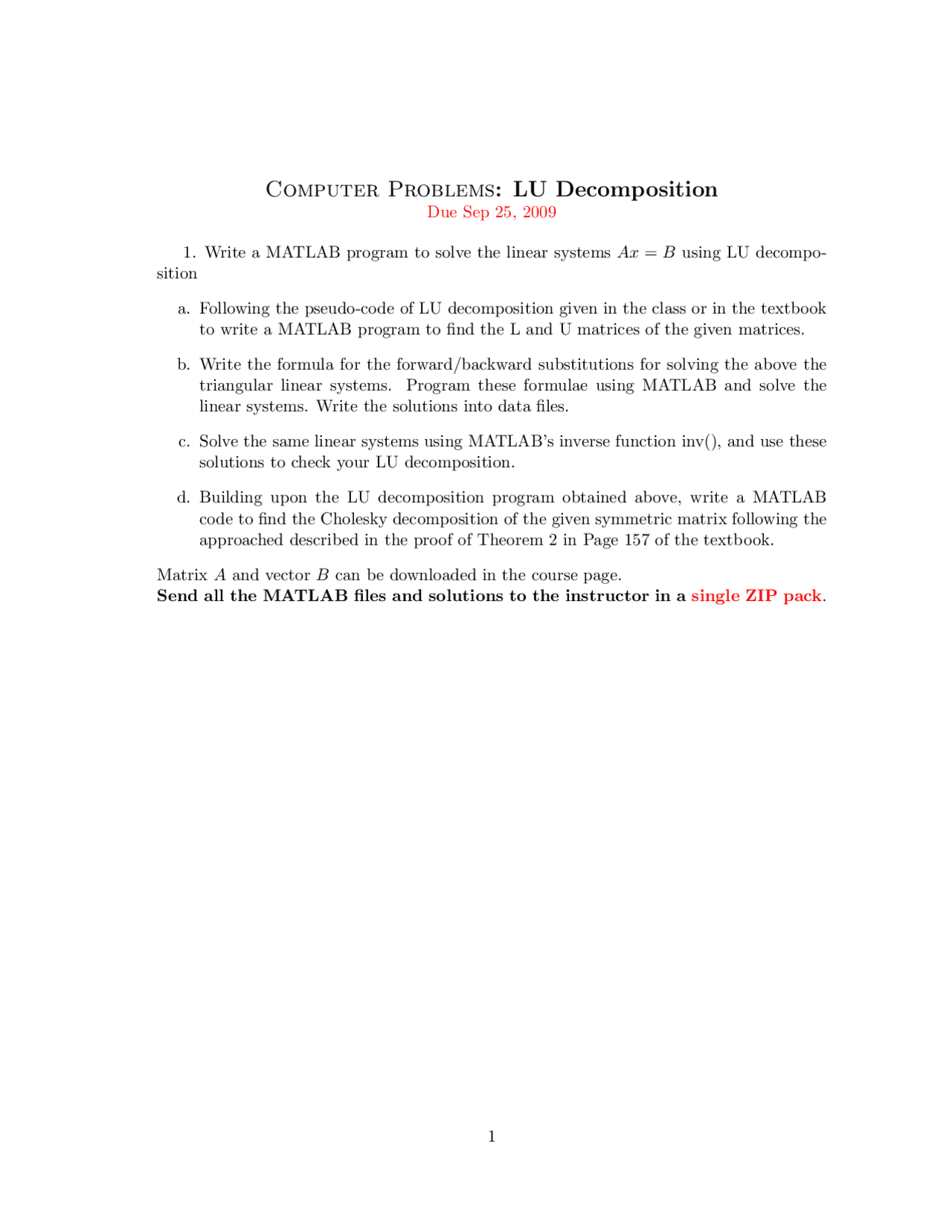 Computer Problems: LU Decomposition
Due Sep 25, 2009

1. Write a MATLAB program to solve the linear systems $Ax = B$ using LU decomposition

a. Following the pseudo-code of LU decomposition given in the class or in the textbook to write a MATLAB program to find the L and U matrices of the given matrices.

b. Write the formula for the forward/backward substitutions for solving the above the triangular linear systems. Program these formulae using MATLAB and solve the linear systems. Write the solutions into data files.

c. Solve the same linear systems using MATLAB's inverse function inv(), and use these solutions to check your LU decomposition.

d. Building upon the LU decomposition program obtained above, write a MATLAB code to find the Cholesky decomposition of the given symmetric matrix following the approached described in the proof of Theorem 2 in Page 157 of the textbook.

Matrix $A$ and vector $B$ can be downloaded in the course page.
Send all the MATLAB files and solutions to the instructor in a single ZIP pack.

1